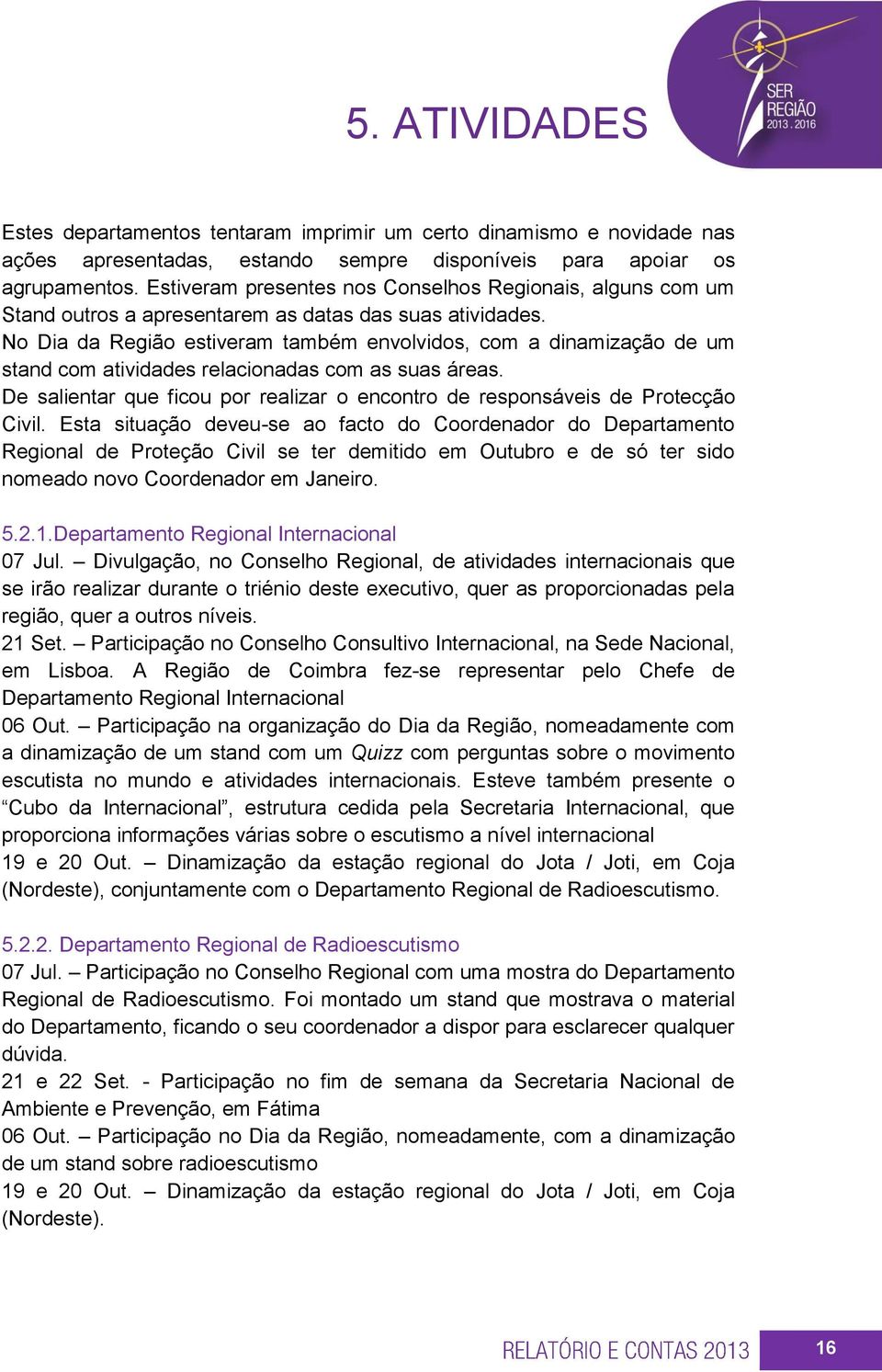 5. ATIVIDADES

SER REGIÃO 2013 . 2016

Estes departamentos tentaram imprimir um certo dinamismo e novidade nas ações apresentadas, estando sempre disponíveis para apoiar os agrupamentos. Estiveram presentes nos Conselhos Regionais, alguns com um Stand outros a apresentarem as datas das suas atividades.
No Dia da Região estiveram também envolvidos, com a dinamização de um stand com atividades relacionadas com as suas áreas.
De salientar que ficou por realizar o encontro de responsáveis de Protecção Civil. Esta situação deveu-se ao facto do Coordenador do Departamento Regional de Proteção Civil se ter demitido em Outubro e de só ter sido nomeado novo Coordenador em Janeiro.

5.2.1.Departamento Regional Internacional
07 Jul. – Divulgação, no Conselho Regional, de atividades internacionais que se irão realizar durante o triénio deste executivo, quer as proporcionadas pela região, quer a outros níveis.
21 Set. – Participação no Conselho Consultivo Internacional, na Sede Nacional, em Lisboa. A Região de Coimbra fez-se representar pelo Chefe de Departamento Regional Internacional
06 Out. – Participação na organização do Dia da Região, nomeadamente com a dinamização de um stand com um Quizz com perguntas sobre o movimento escutista no mundo e atividades internacionais. Esteve também presente o “Cubo da Internacional”, estrutura cedida pela Secretaria Internacional, que proporciona informações várias sobre o escutismo a nível internacional
19 e 20 Out. – Dinamização da estação regional do Jota / Joti, em Coja (Nordeste), conjuntamente com o Departamento Regional de Radioescutismo.

5.2.2. Departamento Regional de Radioescutismo
07 Jul. – Participação no Conselho Regional com uma mostra do Departamento Regional de Radioescutismo. Foi montado um stand que mostrava o material do Departamento, ficando o seu coordenador a dispor para esclarecer qualquer dúvida.
21 e 22 Set. - Participação no fim de semana da Secretaria Nacional de Ambiente e Prevenção, em Fátima
06 Out. – Participação no Dia da Região, nomeadamente, com a dinamização de um stand sobre radioescutismo
19 e 20 Out. – Dinamização da estação regional do Jota / Joti, em Coja (Nordeste).

RELATÓRIO E CONTAS 2013 16